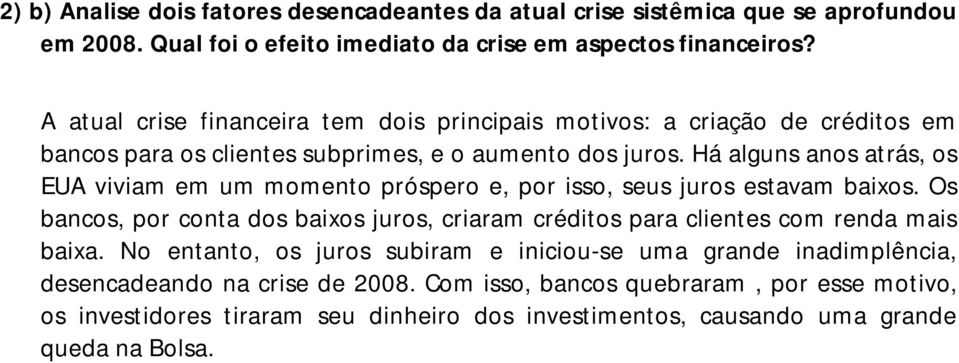 2) b) Analise dois fatores desencadeantes da atual crise sistêmica que se aprofundou em 2008. Qual foi o efeito imediato da crise em aspectos financeiros?

A atual crise financeira tem dois principais motivos: a criação de créditos em bancos para os clientes subprimes, e o aumento dos juros. Há alguns anos atrás, os EUA viviam em um momento próspero e, por isso, seus juros estavam baixos. Os bancos, por conta dos baixos juros, criaram créditos para clientes com renda mais baixa. No entanto, os juros subiram e iniciou-se uma grande inadimplência, desencadeando na crise de 2008. Com isso, bancos quebraram , por esse motivo, os investidores tiraram seu dinheiro dos investimentos, causando uma grande queda na Bolsa.